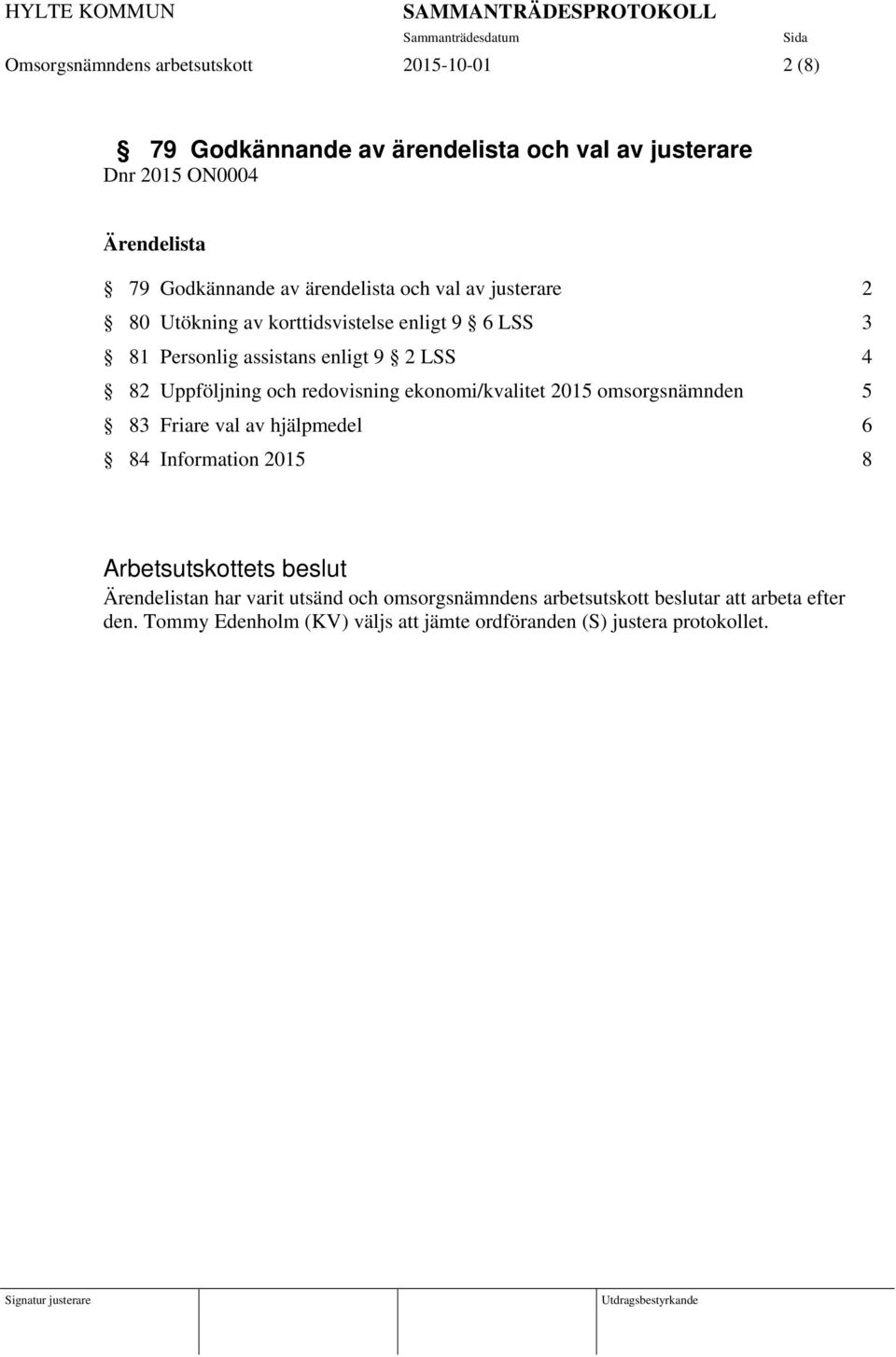 HYLTE KOMMUN SAMMANTRÄDESPROTOKOLL
Sammanträdesdatum Sida
Omsorgsnämndens arbetsutskott 2015-10-01 2 (8)

§ 79 Godkännande av ärendelista och val av justerare
Dnr 2015 ON0004

Ärendelista

§ 79 Godkännande av ärendelista och val av justerare 2
§ 80 Utökning av korttidsvistelse enligt 9 § 6 LSS 3
§ 81 Personlig assistans enligt 9 § 2 LSS 4
§ 82 Uppföljning och redovisning ekonomi/kvalitet 2015 omsorgsnämnden 5
§ 83 Friare val av hjälpmedel 6
§ 84 Information 2015 8

Arbetsutskottets beslut
Ärendelistan har varit utsänd och omsorgsnämndens arbetsutskott beslutar att arbeta efter den. Tommy Edenholm (KV) väljs att jämte ordföranden (S) justera protokollet.

Signatur justerare Utdragsbestyrkande